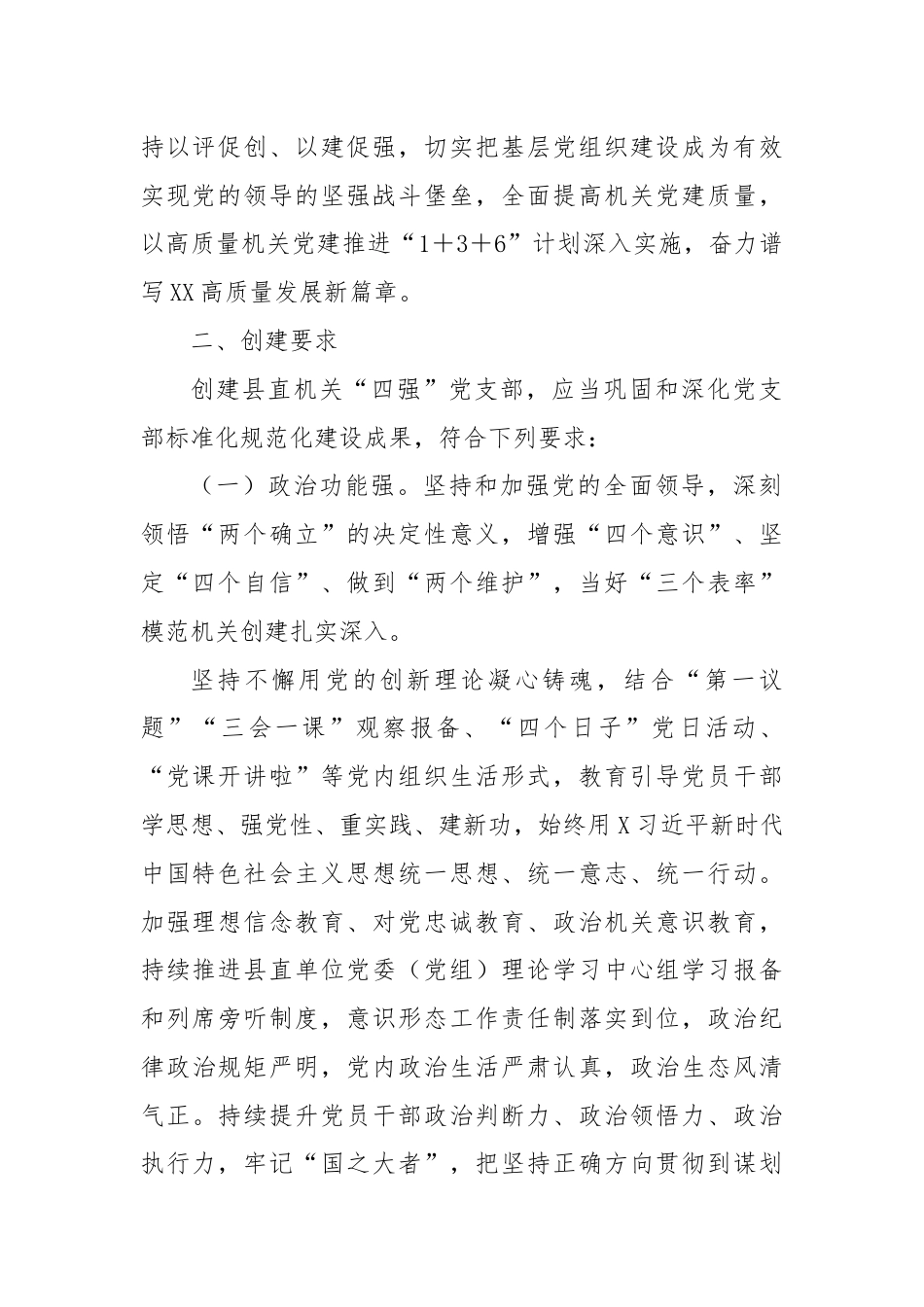 持以评促创、以建促强，切实把基层党组织建设成为有效实现党的领导的坚强战斗堡垒，全面提高机关党建质量，以高质量机关党建推进“1＋3＋6”计划深入实施，奋力谱写XX高质量发展新篇章。

二、创建要求

创建县直机关“四强”党支部，应当巩固和深化党支部标准化规范化建设成果，符合下列要求：

（一）政治功能强。坚持和加强党的全面领导，深刻领悟“两个确立”的决定性意义，增强“四个意识”、坚定“四个自信”、做到“两个维护”，当好“三个表率”模范机关创建扎实深入。

坚持不懈用党的创新理论凝心铸魂，结合“第一议题”“三会一课”观察报备、“四个日子”党日活动、“党课开讲啦”等党内组织生活形式，教育引导党员干部学思想、强党性、重实践、建新功，始终用X习近平新时代中国特色社会主义思想统一思想、统一意志、统一行动。加强理想信念教育、对党忠诚教育、政治机关意识教育，持续推进县直单位党委（党组）理论学习中心组学习报备和列席旁听制度，意识形态工作责任制落实到位，政治纪律政治规矩严明，党内政治生活严肃认真，政治生态风清气正。持续提升党员干部政治判断力、政治领悟力、政治执行力，牢记“国之大者”，把坚持正确方向贯彻到谋划